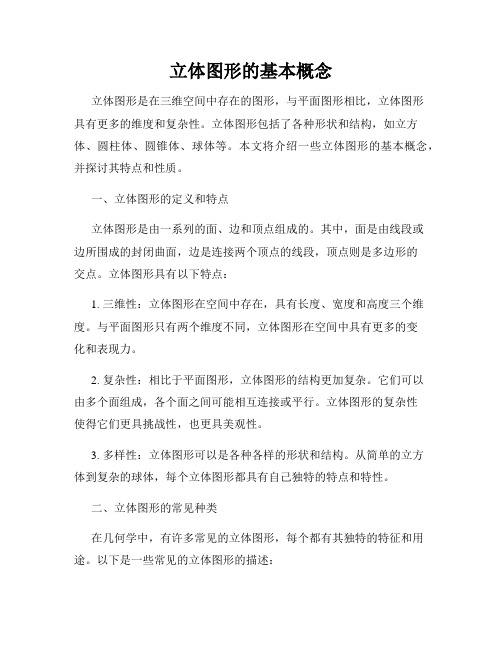 立体图形的基本概念

立体图形是在三维空间中存在的图形，与平面图形相比，立体图形具有更多的维度和复杂性。立体图形包括了各种形状和结构，如立方体、圆柱体、圆锥体、球体等。本文将介绍一些立体图形的基本概念，并探讨其特点和性质。

一、立体图形的定义和特点

立体图形是由一系列的面、边和顶点组成的。其中，面是由线段或边所围成的封闭曲面，边是连接两个顶点的线段，顶点则是多边形的交点。立体图形具有以下特点：

1. 三维性：立体图形在空间中存在，具有长度、宽度和高度三个维度。与平面图形只有两个维度不同，立体图形在空间中具有更多的变化和表现力。

2. 复杂性：相比于平面图形，立体图形的结构更加复杂。它们可以由多个面组成，各个面之间可能相互连接或平行。立体图形的复杂性使得它们更具挑战性，也更具美观性。

3. 多样性：立体图形可以是各种各样的形状和结构。从简单的立方体到复杂的球体，每个立体图形都具有自己独特的特点和特性。

二、立体图形的常见种类

在几何学中，有许多常见的立体图形，每个都有其独特的特征和用途。以下是一些常见的立体图形的描述：